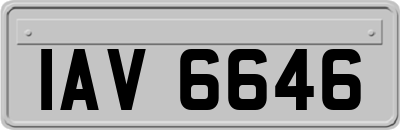 IAV 6646